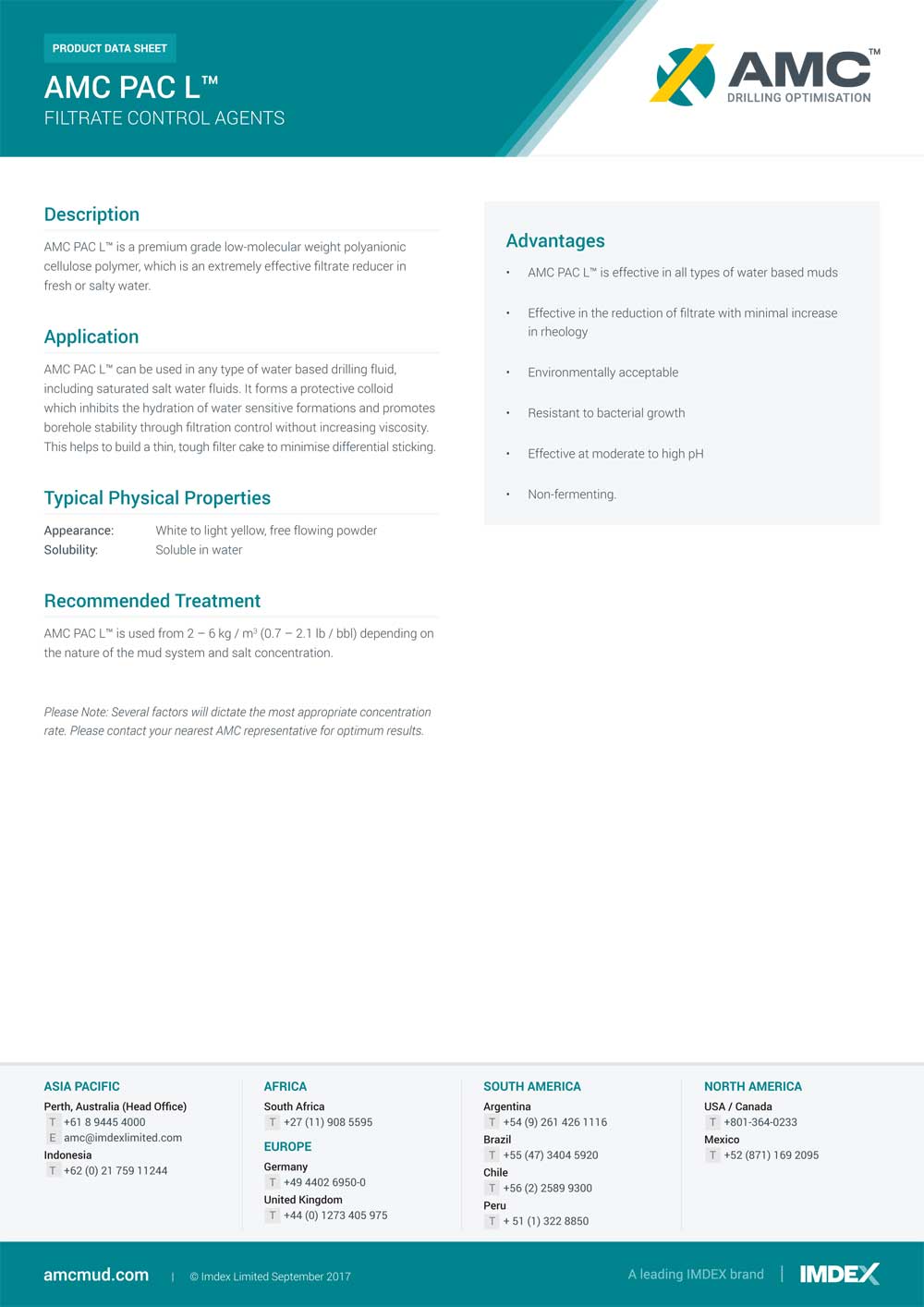 PRODUCT DATA SHEET

AMC PAC L™

FILTRATE CONTROL AGENTS

AMC™

DRILLING OPTIMISATION

Description

AMC PAC L™ is a premium grade low-molecular weight polyanionic cellulose polymer, which is an extremely effective filtrate reducer in fresh or salty water.

Application

AMC PAC L™ can be used in any type of water based drilling fluid, including saturated salt water fluids. It forms a protective colloid which inhibits the hydration of water sensitive formations and promotes borehole stability through filtration control without increasing viscosity. This helps to build a thin, tough filter cake to minimise differential sticking.

Typical Physical Properties

Appearance: White to light yellow, free flowing powder

Solubility: Soluble in water

Recommended Treatment

AMC PAC L™ is used from 2 – 6 kg / m$^3$ (0.7 – 2.1 lb / bbl) depending on the nature of the mud system and salt concentration.

Please Note: Several factors will dictate the most appropriate concentration rate. Please contact your nearest AMC representative for optimum results.

Advantages

• AMC PAC L™ is effective in all types of water based muds

• Effective in the reduction of filtrate with minimal increase in rheology

• Environmentally acceptable

• Resistant to bacterial growth

• Effective at moderate to high pH

• Non-fermenting.

ASIA PACIFIC

Perth, Australia (Head Office)

T +61 8 9445 4000

E amc@imdexlimited.com

Indonesia

T +62 (0) 21 759 11244

AFRICA

South Africa

T +27 (11) 908 5595

EUROPE

Germany

T +49 4402 6950-0

United Kingdom

T +44 (0) 1273 405 975

SOUTH AMERICA

Argentina

T +54 (9) 261 426 1116

Brazil

T +55 (47) 3404 5920

Chile

T +56 (2) 2589 9300

Peru

T + 51 (1) 322 8850

NORTH AMERICA

USA / Canada

T +801-364-0233

Mexico

T +52 (871) 169 2095

amcmud.com | © Imdex Limited September 2017

A leading IMDEX brand | IMDEX